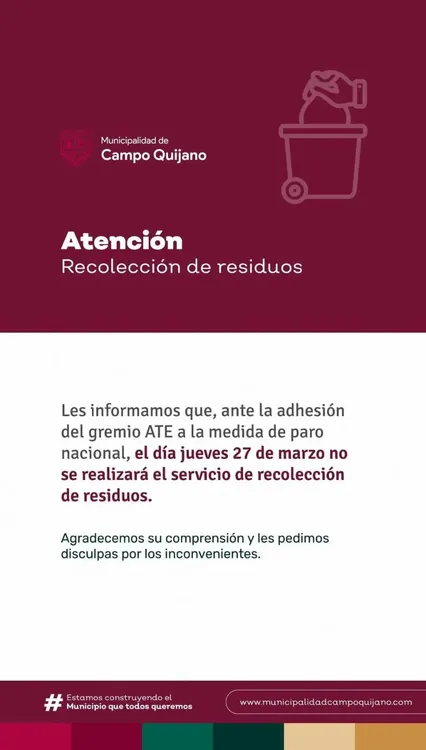 Municipalidad de
Campo Quijano

Atención
Recolección de residuos

Les informamos que, ante la adhesión del gremio ATE a la medida de paro nacional, el día jueves 27 de marzo no se realizará el servicio de recolección de residuos.

Agradecemos su comprensión y les pedimos disculpas por los inconvenientes.

# Estamos construyendo el
Municipio que todos queremos

www.municipalidadcampoquijano.com